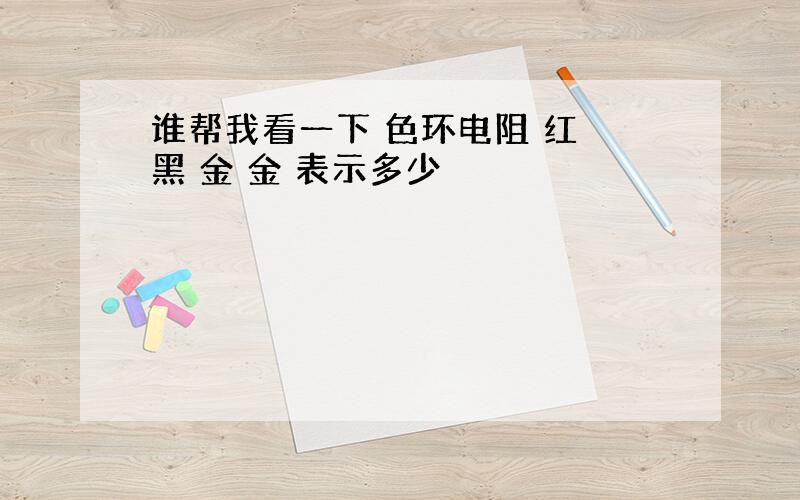 谁帮我看一下 色环电阻 红 黑 金 金 表示多少